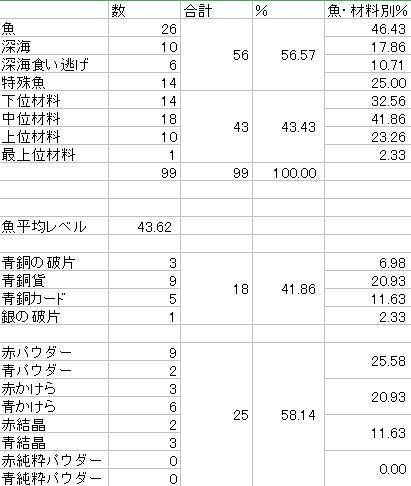 | | 数 | 合計 | % | 魚･材料別% |
|---|---|---|---|---|
| 魚 | 26 | 56 | 56.57 | 46.43 |
| 深海 | 10 | | | 17.86 |
| 深海食い逃げ | 6 | | | 10.71 |
| 特殊魚 | 14 | | | 25.00 |
| 下位材料 | 14 | 43 | 43.43 | 32.56 |
| 中位材料 | 18 | | | 41.86 |
| 上位材料 | 10 | | | 23.26 |
| 最上位材料 | 1 | | | 2.33 |
| | 99 | 99 | 100.00 | |
| | | | | |
| | | | | |
| 魚平均レベル | 43.62 | | | |
| | | | | |
| 青銅の破片 | 3 | 18 | 41.86 | 6.98 |
| 青銅貨 | 9 | | | 20.93 |
| 青銅カード | 5 | | | 11.63 |
| 銀の破片 | 1 | | | 2.33 |
| | | | | |
| 赤パウダー | 9 | 25 | 58.14 | 25.58 |
| 青パウダー | 2 | | | |
| 赤かけら | 3 | | | 20.93 |
| 青かけら | 6 | | | |
| 赤結晶 | 2 | | | 11.63 |
| 青結晶 | 3 | | | |
| 赤純粋パウダー | 0 | | | 0.00 |
| 青純粋パウダー | 0 | | | |